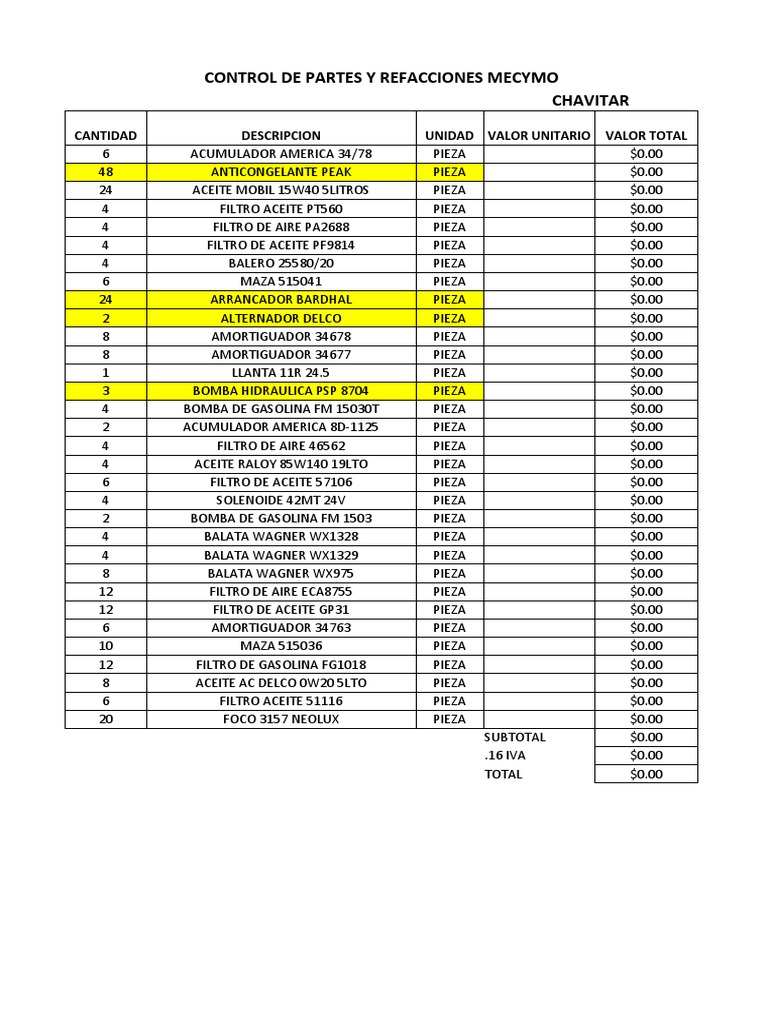 CONTROL DE PARTES Y REFACCIONES MECYMO

CHAVITAR

| CANTIDAD | DESCRIPCION | UNIDAD | VALOR UNITARIO | VALOR TOTAL |
|---|---|---|---|---|
| 6 | ACUMULADOR AMERICA 34/78 | PIEZA | | $0.00 |
| 48 | ANTICONGELANTE PEAK | PIEZA | | $0.00 |
| 24 | ACEITE MOBIL 15W40 5LITROS | PIEZA | | $0.00 |
| 4 | FILTRO ACEITE PT560 | PIEZA | | $0.00 |
| 4 | FILTRO DE AIRE PA2688 | PIEZA | | $0.00 |
| 4 | FILTRO DE ACEITE PF9814 | PIEZA | | $0.00 |
| 4 | BALERO 25580/20 | PIEZA | | $0.00 |
| 6 | MAZA 515041 | PIEZA | | $0.00 |
| 24 | ARRANCADOR BARDHAL | PIEZA | | $0.00 |
| 2 | ALTERNADOR DELCO | PIEZA | | $0.00 |
| 8 | AMORTIGUADOR 34678 | PIEZA | | $0.00 |
| 8 | AMORTIGUADOR 34677 | PIEZA | | $0.00 |
| 1 | LLANTA 11R 24.5 | PIEZA | | $0.00 |
| 3 | BOMBA HIDRAULICA PSP 8704 | PIEZA | | $0.00 |
| 4 | BOMBA DE GASOLINA FM 15030T | PIEZA | | $0.00 |
| 2 | ACUMULADOR AMERICA 8D-1125 | PIEZA | | $0.00 |
| 4 | FILTRO DE AIRE 46562 | PIEZA | | $0.00 |
| 4 | ACEITE RALOY 85W140 19LTO | PIEZA | | $0.00 |
| 6 | FILTRO DE ACEITE 57106 | PIEZA | | $0.00 |
| 4 | SOLENOIDE 42MT 24V | PIEZA | | $0.00 |
| 2 | BOMBA DE GASOLINA FM 1503 | PIEZA | | $0.00 |
| 4 | BALATA WAGNER WX1328 | PIEZA | | $0.00 |
| 4 | BALATA WAGNER WX1329 | PIEZA | | $0.00 |
| 8 | BALATA WAGNER WX975 | PIEZA | | $0.00 |
| 12 | FILTRO DE AIRE ECA8755 | PIEZA | | $0.00 |
| 12 | FILTRO DE ACEITE GP31 | PIEZA | | $0.00 |
| 6 | AMORTIGUADOR 34763 | PIEZA | | $0.00 |
| 10 | MAZA 515036 | PIEZA | | $0.00 |
| 12 | FILTRO DE GASOLINA FG1018 | PIEZA | | $0.00 |
| 8 | ACEITE AC DELCO 0W20 5LTO | PIEZA | | $0.00 |
| 6 | FILTRO ACEITE 51116 | PIEZA | | $0.00 |
| 20 | FOCO 3157 NEOLUX | PIEZA | | $0.00 |
| | | | SUBTOTAL | $0.00 |
| | | | .16 IVA | $0.00 |
| | | | TOTAL | $0.00 |